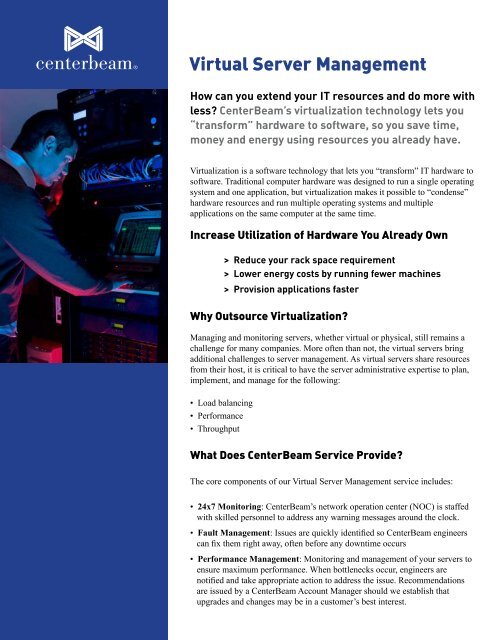 centerbeam®

Virtual Server Management

How can you extend your IT resources and do more with less? CenterBeam's virtualization technology lets you "transform" hardware to software, so you save time, money and energy using resources you already have.

Virtualization is a software technology that lets you "transform" IT hardware to software. Traditional computer hardware was designed to run a single operating system and one application, but virtualization makes it possible to "condense" hardware resources and run multiple operating systems and multiple applications on the same computer at the same time.

Increase Utilization of Hardware You Already Own

> Reduce your rack space requirement
> Lower energy costs by running fewer machines
> Provision applications faster

Why Outsource Virtualization?

Managing and monitoring servers, whether virtual or physical, still remains a challenge for many companies. More often than not, the virtual servers bring additional challenges to server management. As virtual servers share resources from their host, it is critical to have the server administrative expertise to plan, implement, and manage for the following:

• Load balancing
• Performance
• Throughput

What Does CenterBeam Service Provide?

The core components of our Virtual Server Management service includes:

• 24x7 Monitoring: CenterBeam's network operation center (NOC) is staffed with skilled personnel to address any warning messages around the clock.
• Fault Management: Issues are quickly identified so CenterBeam engineers can fix them right away, often before any downtime occurs
• Performance Management: Monitoring and management of your servers to ensure maximum performance. When bottlenecks occur, engineers are notified and take appropriate action to address the issue. Recommendations are issued by a CenterBeam Account Manager should we establish that upgrades and changes may be in a customer's best interest.